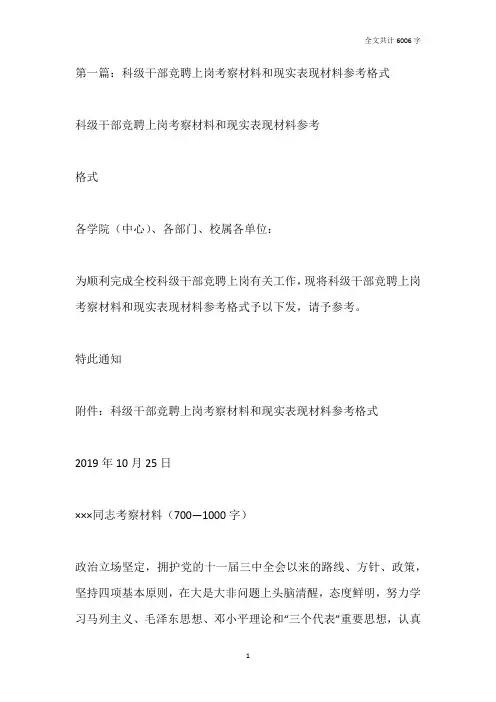 全文共计 6006 字

第一篇：科级干部竞聘上岗考察材料和现实表现材料参考格式

科级干部竞聘上岗考察材料和现实表现材料参考

格式

各学院（中心）、各部门、校属各单位：

为顺利完成全校科级干部竞聘上岗有关工作，现将科级干部竞聘上岗考察材料和现实表现材料参考格式予以下发，请予参考。

特此通知

附件：科级干部竞聘上岗考察材料和现实表现材料参考格式

2019 年 10 月 25 日

×××同志考察材料（700—1000 字）

政治立场坚定，拥护党的十一届三中全会以来的路线、方针、政策，坚持四项基本原则，在大是大非问题上头脑清醒，态度鲜明，努力学习马列主义、毛泽东思想、邓小平理论和“三个代表”重要思想，认真

1